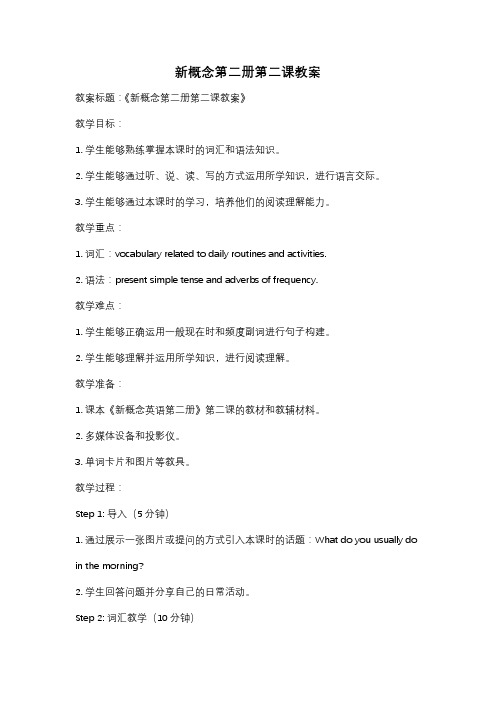 新概念第二册第二课教案

教案标题：《新概念第二册第二课教案》

教学目标：

1. 学生能够熟练掌握本课时的词汇和语法知识。

2. 学生能够通过听、说、读、写的方式运用所学知识，进行语言交际。

3. 学生能够通过本课时的学习，培养他们的阅读理解能力。

教学重点：

1. 词汇：vocabulary related to daily routines and activities.

2. 语法：present simple tense and adverbs of frequency.

教学难点：

1. 学生能够正确运用一般现在时和频度副词进行句子构建。

2. 学生能够理解并运用所学知识，进行阅读理解。

教学准备：

1. 课本《新概念英语第二册》第二课的教材和教辅材料。

2. 多媒体设备和投影仪。

3. 单词卡片和图片等教具。

教学过程：

Step 1: 导入（5 分钟）

1. 通过展示一张图片或提问的方式引入本课时的话题：What do you usually do in the morning?

2. 学生回答问题并分享自己的日常活动。

Step 2: 词汇教学（10 分钟）